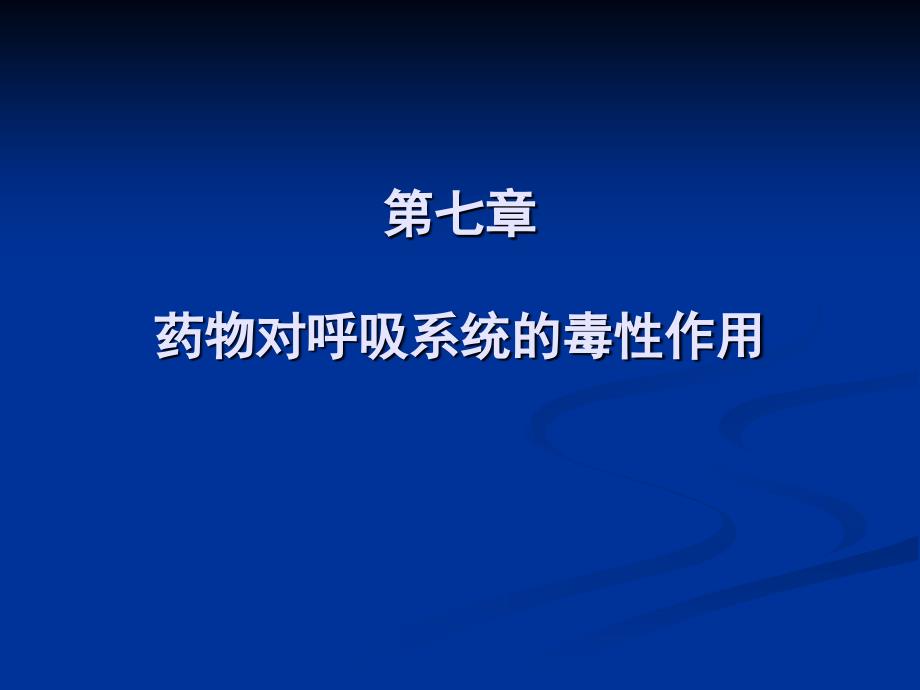 第七章

药物对呼吸系统的毒性作用